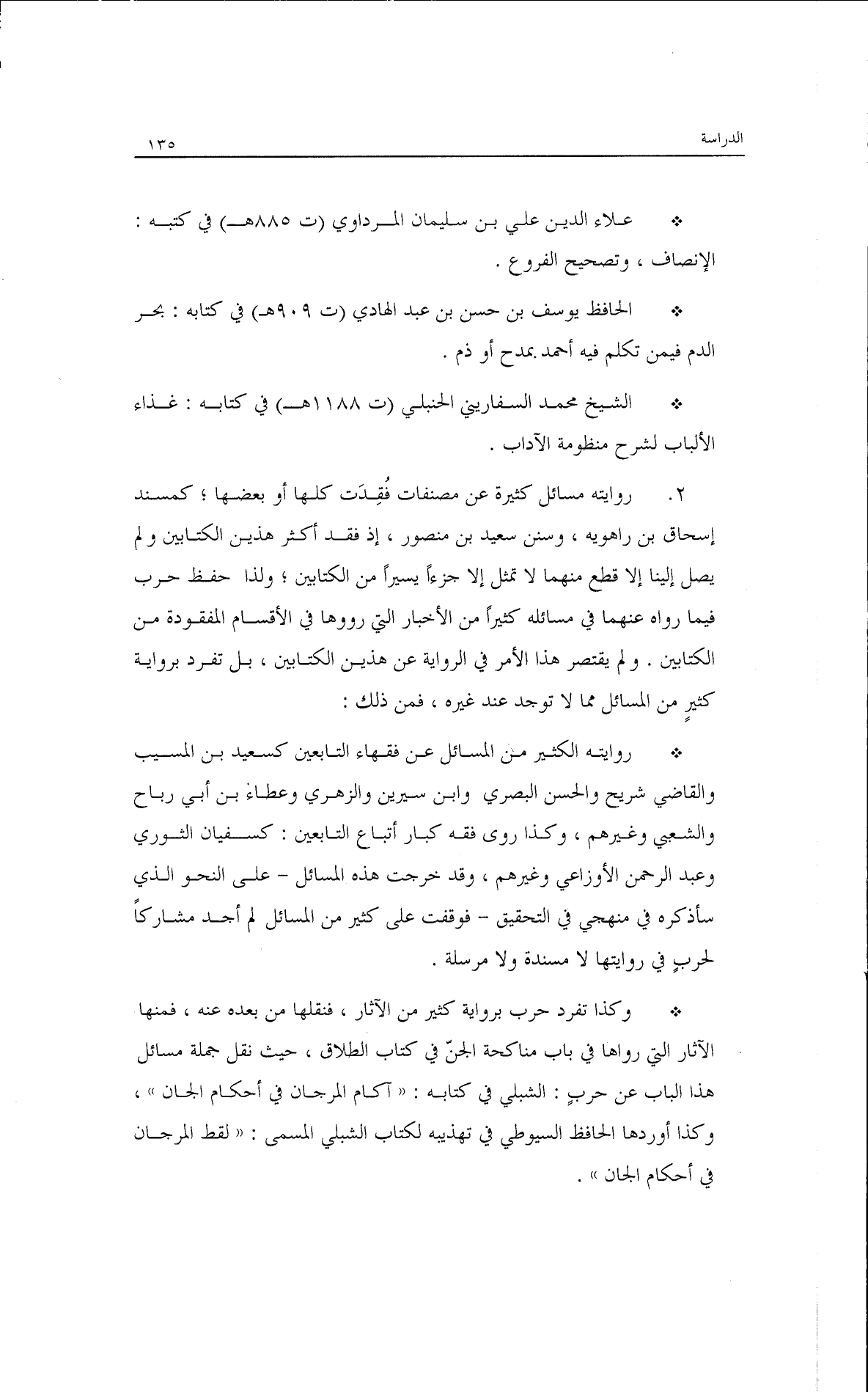 الدراسة ١٣٥

❖ علاء الدين علي بن سليمان المرداوي (ت ٨٨٥هـ) في كتبه : الإنصاف ، وتصحيح الفروع .

❖ الحافظ يوسف بن حسن بن عبد الهادي (ت ٩٠٩هـ) في كتابه : بحر الدم فيمن تكلم فيه أحمد بمدح أو ذم .

❖ الشيخ محمد السفاريني الحنبلي (ت ١١٨٨هـ) في كتابه : غذاء الألباب لشرح منظومة الآداب .

٢. روايته مسائل كثيرة عن مصنفات فُقِدَت كلها أو بعضها ؛ كمسند إسحاق بن راهويه ، وسنن سعيد بن منصور ، إذ فقد أكثر هذين الكتابين و لم يصل إلينا إلا قطع منهما لا تمثل إلا جزءاً يسيراً من الكتابين ؛ ولذا حفظ حرب فيما رواه عنهما في مسائله كثيراً من الأخبار التي رووها في الأقسام المفقودة من الكتابين . و لم يقتصر هذا الأمر في الرواية عن هذين الكتابين ، بل تفرد برواية كثيرٍ من المسائل مما لا توجد عند غيره ، فمن ذلك :

❖ روايته الكثير من المسائل عن فقهاء التابعين كسعيد بن المسيب والقاضي شريح والحسن البصري وابن سيرين والزهري وعطاء بن أبي رباح والشعبي وغيرهم ، وكذا روى فقه كبار أتباع التابعين : كسفيان الثوري وعبد الرحمن الأوزاعي وغيرهم ، وقد خرجت هذه المسائل – على النحو الذي سأذكره في منهجي في التحقيق – فوقفت على كثير من المسائل لم أجد مشاركاً لحربٍ في روايتها لا مسندة ولا مرسلة .

❖ وكذا تفرد حرب برواية كثير من الآثار ، فنقلها من بعده عنه ، فمنها الآثار التي رواها في باب مناكحة الجنّ في كتاب الطلاق ، حيث نقل جملة مسائل هذا الباب عن حربٍ : الشبلي في كتابه : « آكام المرجان في أحكام الجان » ، وكذا أوردها الحافظ السيوطي في تهذيبه لكتاب الشبلي المسمى : « لقط المرجان في أحكام الجان » .